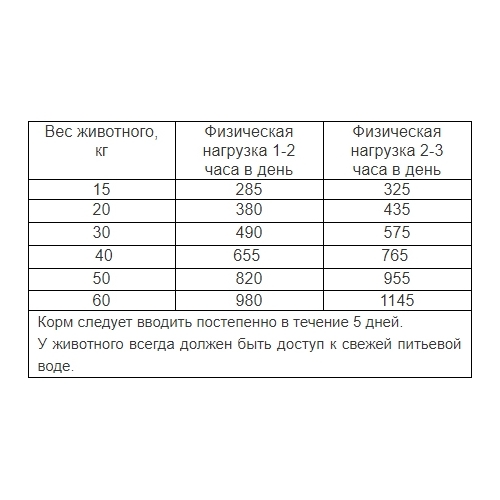 | Вес животного, кг | Физическая нагрузка 1-2 часа в день | Физическая нагрузка 2-3 часа в день |
|---|---|---|
| 15 | 285 | 325 |
| 20 | 380 | 435 |
| 30 | 490 | 575 |
| 40 | 655 | 765 |
| 50 | 820 | 955 |
| 60 | 980 | 1145 |

Корм следует вводить постепенно в течение 5 дней.
У животного всегда должен быть доступ к свежей питьевой воде.